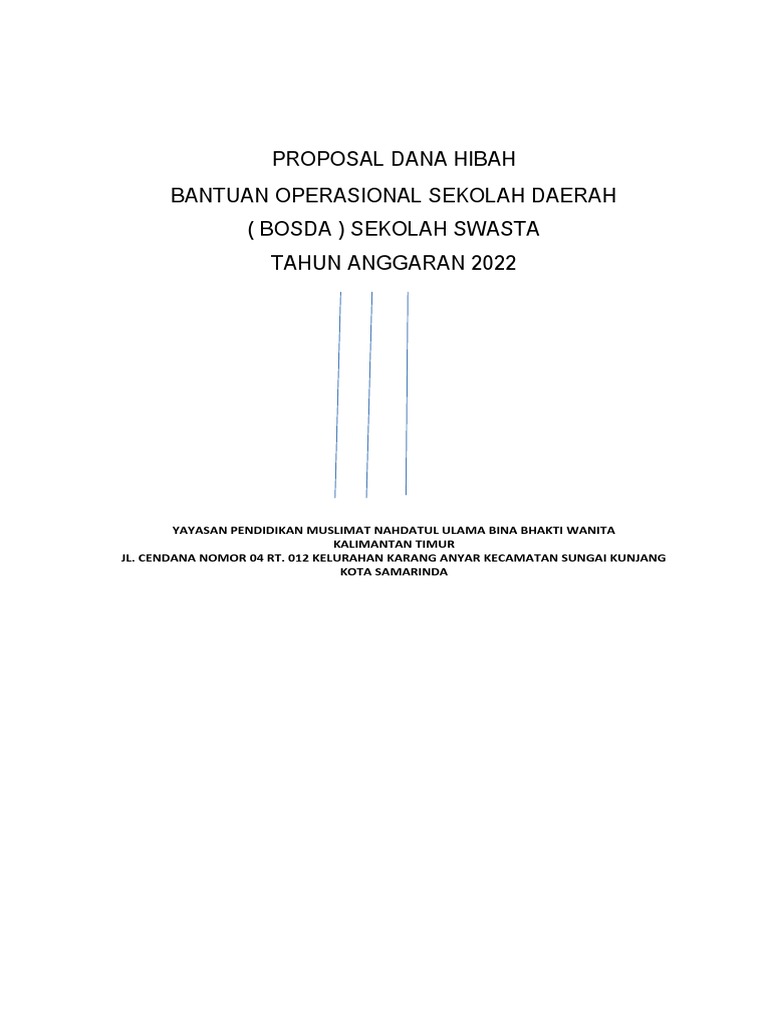 PROPOSAL DANA HIBAH
BANTUAN OPERASIONAL SEKOLAH DAERAH
( BOSDA ) SEKOLAH SWASTA
TAHUN ANGGARAN 2022

YAYASAN PENDIDIKAN MUSLIMAT NAHDATUL ULAMA BINA BHAKTI WANITA
KALIMANTAN TIMUR
JL. CENDANA NOMOR 04 RT. 012 KELURAHAN KARANG ANYAR KECAMATAN SUNGAI KUNJANG
KOTA SAMARINDA